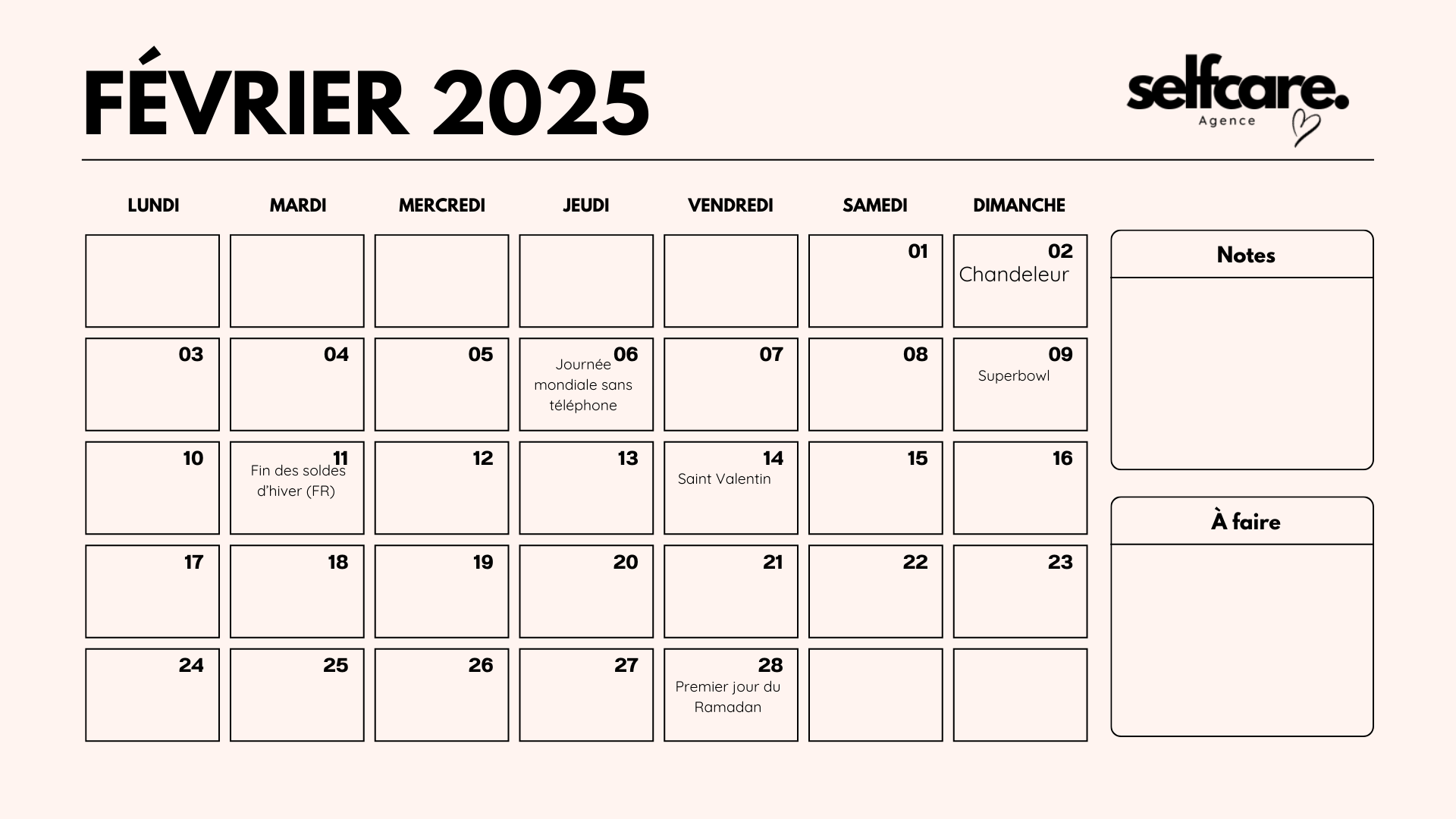 FÉVRIER 2025

selfcare.
Agence

| LUNDI | MARDI | MERCREDI | JEUDI | VENDREDI | SAMEDI | DIMANCHE |
|---|---|---|---|---|---|---|
| | | | | | 01 | 02 Chandeleur |
| 03 | 04 | 05 | 06 Journée mondiale sans téléphone | 07 | 08 | 09 Superbowl |
| 10 | 11 Fin des soldes d'hiver (FR) | 12 | 13 | 14 Saint Valentin | 15 | 16 |
| 17 | 18 | 19 | 20 | 21 | 22 | 23 |
| 24 | 25 | 26 | 27 | 28 Premier jour du Ramadan | | |

Notes

À faire